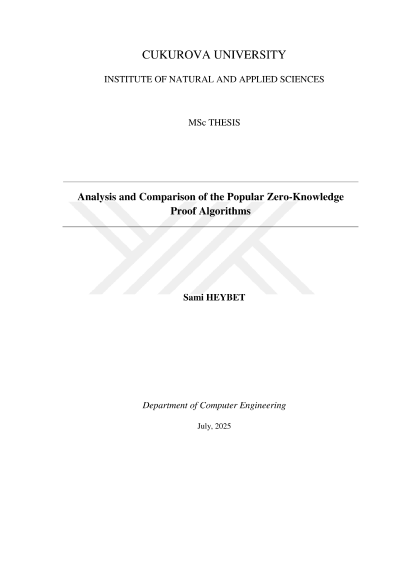 CUKUROVA UNIVERSITY

INSTITUTE OF NATURAL AND APPLIED SCIENCES

MSc THESIS

Analysis and Comparison of the Popular Zero-Knowledge Proof Algorithms

Sami HEYBET

Department of Computer Engineering

July, 2025